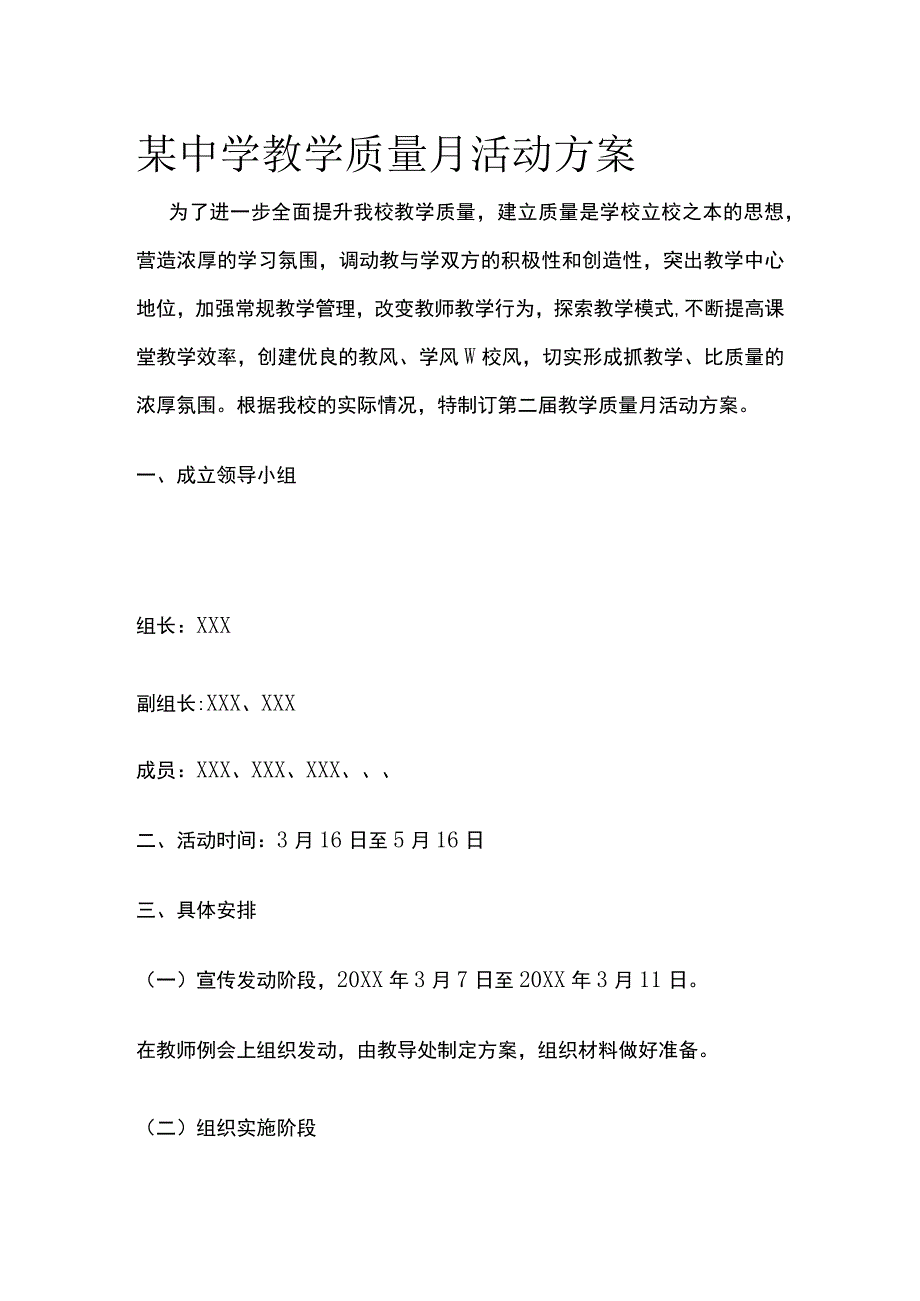 某中学教学质量月活动方案

为了进一步全面提升我校教学质量，建立质量是学校立校之本的思想，营造浓厚的学习氛围，调动教与学双方的积极性和创造性，突出教学中心地位，加强常规教学管理，改变教师教学行为，探索教学模式,不断提高课堂教学效率，创建优良的教风、学风W校风，切实形成抓教学、比质量的浓厚氛围。根据我校的实际情况，特制订第二届教学质量月活动方案。

一、成立领导小组

组长：XXX

副组长:XXX、XXX

成员：XXX、XXX、XXX、、、

二、活动时间：3月16日至5月16日

三、具体安排

（一）宣传发动阶段，20XX年3月7日至20XX年3月11日。

在教师例会上组织发动，由教导处制定方案，组织材料做好准备。

（二）组织实施阶段